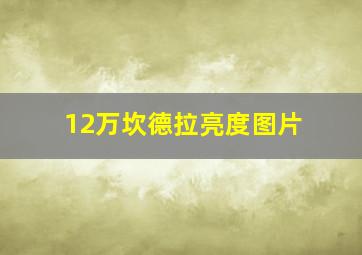 12万坎德拉亮度图片